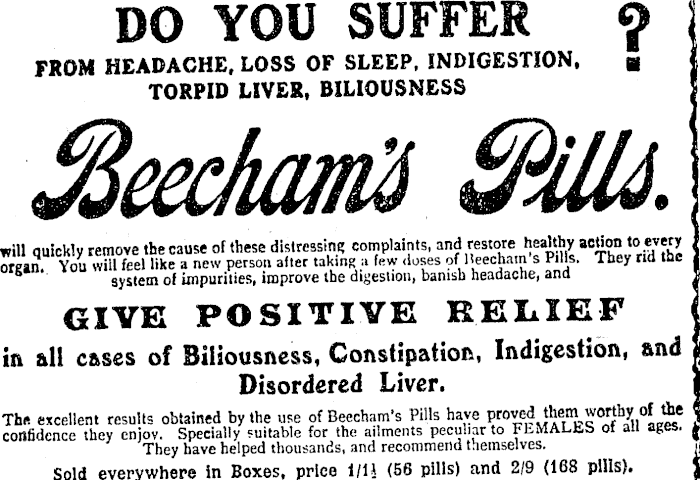 DO YOU SUFFER ?

FROM HEADACHE, LOSS OF SLEEP, INDIGESTION, TORPID LIVER, BILIOUSNESS

Beecham's Pills.

will quickly remove the cause of these distressing complaints, and restore healthy action to every organ. You will feel like a new person after taking a few doses of Beecham's Pills. They rid the system of impurities, improve the digestion, banish headache, and

GIVE POSITIVE RELIEF

in all cases of Biliousness, Constipation, Indigestion, and Disordered Liver.

The excellent results obtained by the use of Beecham's Pills have proved them worthy of the confidence they enjoy. Specially suitable for the ailments peculiar to FEMALES of all ages. They have helped thousands, and recommend themselves.

Sold everywhere in Boxes, price 1/1½ (56 pills) and 2/9 (168 pills).